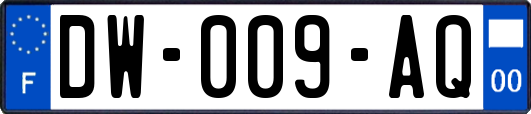 F

DW-009-AQ

00